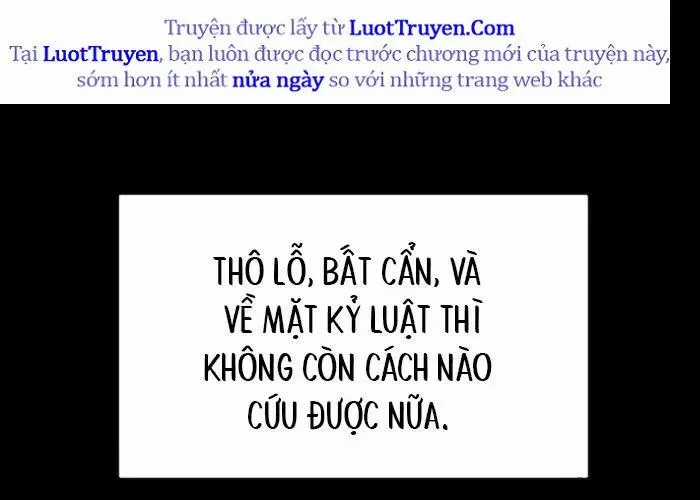 Truyện được lấy từ LuotTruyen.Com
Tại LuotTruyen, bạn luôn được đọc trước chương mới của truyện này, sớm hơn ít nhất nửa ngày so với những trang web khác

THÔ LỖ, BẤT CẨN, VÀ VỀ MẶT KỶ LUẬT THÌ KHÔNG CÒN CÁCH NÀO CỨU ĐƯỢC NỮA.